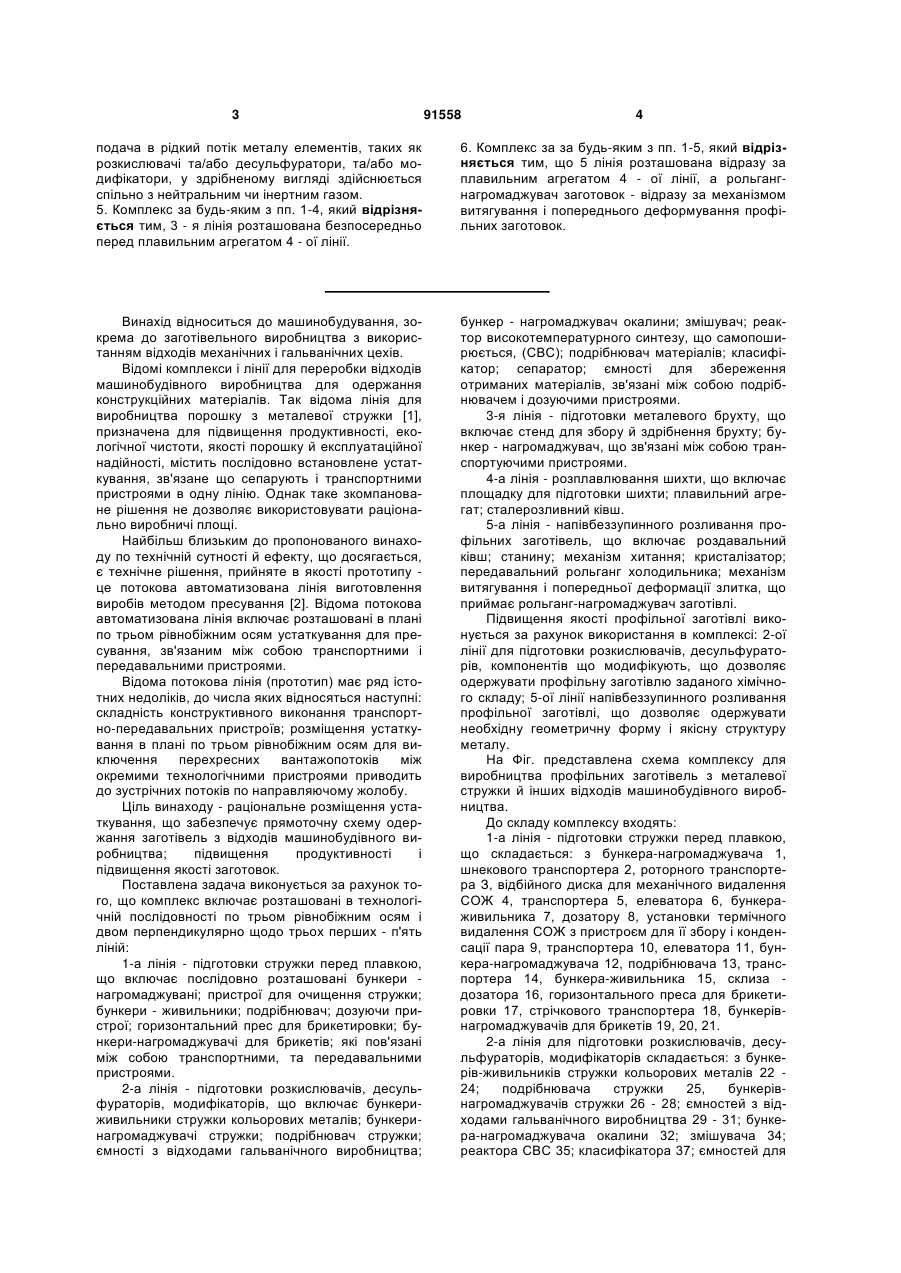 3 91558 4

подача в рідкий потік металу елементів, таких як розкислювачі та/або десульфуратори, та/або модифікатори, у здрібненому вигляді здійснюється спільно з нейтральним чи інертним газом.
5. Комплекс за будь-яким з пп. 1-4, який відрізняється тим, 3 - я лінія розташована безпосередньо перед плавильним агрегатом 4 - ої лінії.

6. Комплекс за за будь-яким з пп. 1-5, який відрізняється тим, що 5 лінія розташована відразу за плавильним агрегатом 4 - ої лінії, а рольганг-нагромаджувач заготовок - відразу за механізмом витягування і попереднього деформування профільних заготовок.

Винахід відноситься до машинобудування, зокрема до заготівельного виробництва з використанням відходів механічних і гальванічних цехів.

Відомі комплекси і лінії для переробки відходів машинобудівного виробництва для одержання конструкційних матеріалів. Так відома лінія для виробництва порошку з металевої стружки [1], призначена для підвищення продуктивності, екологічної чистоти, якості порошку й експлуатаційної надійності, містить послідовно встановлене устаткування, зв'язане що сепарують і транспортними пристроями в одну лінію. Однак таке зкомпановане рішення не дозволяє використовувати раціонально виробничі площі.

Найбільш близьким до пропонованого винаходу по технічній сутності й ефекту, що досягається, є технічне рішення, прийняте в якості прототипу - це потокова автоматизована лінія виготовлення виробів методом пресування [2]. Відома потокова автоматизована лінія включає розташовані в плані по трьом рівнобіжним осям устаткування для пресування, зв'язаним між собою транспортними і передавальними пристроями.

Відома потокова лінія (прототип) має ряд істотних недоліків, до числа яких відносяться наступні: складність конструктивного виконання транспортно-передавальних пристроїв; розміщення устаткування в плані по трьом рівнобіжним осям для виключення перехресних вантажопотоків між окремими технологічними пристроями приводить до зустрічних потоків по направляючому жолобу.

Ціль винаходу - раціональне розміщення устаткування, що забезпечує прямоточну схему одержання заготівель з відходів машинобудівного виробництва; підвищення продуктивності і підвищення якості заготовок.

Поставлена задача виконується за рахунок того, що комплекс включає розташовані в технологічній послідовності по трьом рівнобіжним осям і двом перпендикулярно щодо трьох перших - п'ять ліній:

1-а лінія - підготовки стружки перед плавкою, що включає послідовно розташовані бункери - нагромаджувані; пристрої для очищення стружки; бункери - живильники; подрібнювач; дозуючи пристрої; горизонтальний прес для брикетировки; бункери-нагромаджувачі для брикетів; які пов'язані між собою транспортними, та передавальними пристроями.

2-а лінія - підготовки розкислювачів, десульфураторів, модифікаторів, що включає бункери-живильники стружки кольорових металів; бункери-нагромаджувачі стружки; подрібнювач стружки; ємності з відходами гальванічного виробництва; бункер - нагромаджувач окалини; змішувач; реактор високотемпературного синтезу, що самопоширюється, (СВС); подрібнювач матеріалів; класифікатор; сепаратор; ємності для збереження отриманих матеріалів, зв'язані між собою подрібнювачем і дозуючими пристроями.

3-я лінія - підготовки металевого брухту, що включає стенд для збору й здрібнення брухту; бункер - нагромаджувач, що зв'язані між собою транспортуючими пристроями.

4-а лінія - розплавлювання шихти, що включає площадку для підготовки шихти; плавильний агрегат; сталерозливний ківш.

5-а лінія - напівбеззупинного розливання профільних заготівель, що включає роздавальний ківш; станину; механізм хитання; кристалізатор; передавальний рольганг холодильника; механізм витягування і попередньої деформації злитка, що приймає рольганг-нагромаджувач заготівлі.

Підвищення якості профільної заготівлі виконується за рахунок використання в комплексі: 2-ої лінії для підготовки розкислювачів, десульфураторів, компонентів що модифікують, що дозволяє одержувати профільну заготівлю заданого хімічного складу; 5-ої лінії напівбеззупинного розливання профільної заготівлі, що дозволяє одержувати необхідну геометричну форму і якісну структуру металу.

На Фіг. представлена схема комплексу для виробництва профільних заготівель з металевої стружки й інших відходів машинобудівного виробництва.

До складу комплексу входять:

1-а лінія - підготовки стружки перед плавкою, що складається: з бункера-нагромаджувача 1, шнекового транспортера 2, роторного транспортера 3, відбійного диска для механічного видалення СОЖ 4, транспортера 5, елеватора 6, бункера-живильника 7, дозатору 8, установки термічного видалення СОЖ з пристроєм для її збору і конденсації пара 9, транспортера 10, елеватора 11, бункера-нагромаджувача 12, подрібнювача 13, транспортера 14, бункера-живильника 15, склиза - дозатора 16, горизонтального преса для брикетировки 17, стрічкового транспортера 18, бункерів-нагромаджувачів для брикетів 19, 20, 21.

2-а лінія для підготовки розкислювачів, десульфураторів, модифікаторів складається: з бункерів-живильників стружки кольорових металів 22 - 24; подрібнювача стружки 25, бункерів-нагромаджувачів стружки 26 - 28; ємностей з відходами гальванічного виробництва 29 - 31; бункера-нагромаджувача окалини 32; змішувача 34; реактора СВС 35; класифікатора 37; ємностей для